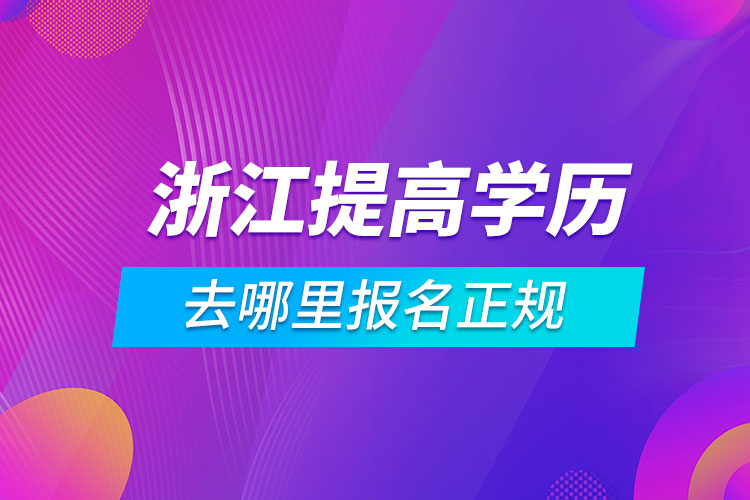 浙江提高学历

去哪里报名正规